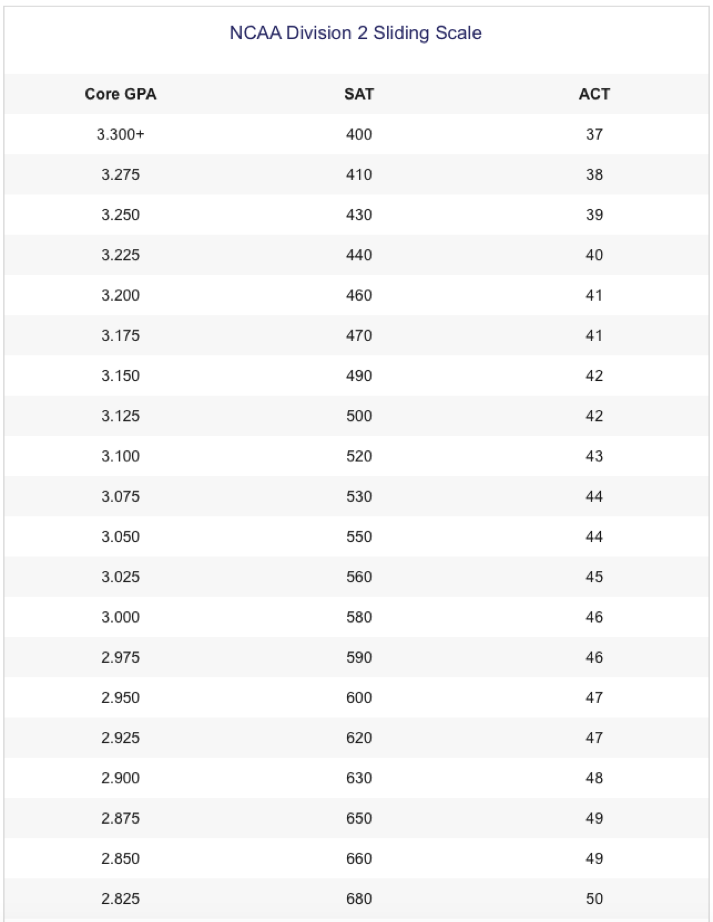 NCAA Division 2 Sliding Scale

| Core GPA | SAT | ACT |
|---|---|---|
| 3.300+ | 400 | 37 |
| 3.275 | 410 | 38 |
| 3.250 | 430 | 39 |
| 3.225 | 440 | 40 |
| 3.200 | 460 | 41 |
| 3.175 | 470 | 41 |
| 3.150 | 490 | 42 |
| 3.125 | 500 | 42 |
| 3.100 | 520 | 43 |
| 3.075 | 530 | 44 |
| 3.050 | 550 | 44 |
| 3.025 | 560 | 45 |
| 3.000 | 580 | 46 |
| 2.975 | 590 | 46 |
| 2.950 | 600 | 47 |
| 2.925 | 620 | 47 |
| 2.900 | 630 | 48 |
| 2.875 | 650 | 49 |
| 2.850 | 660 | 49 |
| 2.825 | 680 | 50 |